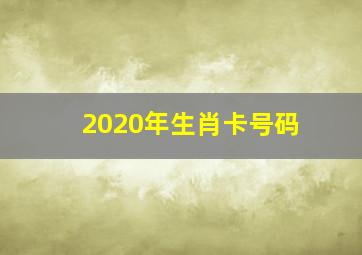 2020年生肖卡号码